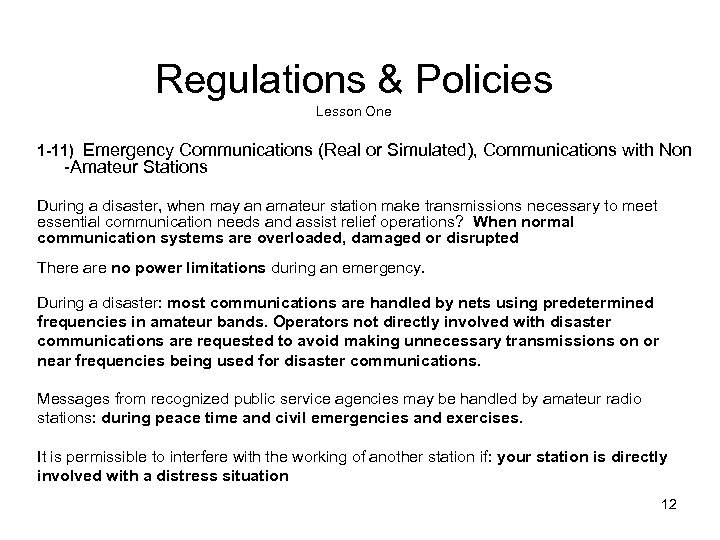 Regulations & Policies

Lesson One

1-11) Emergency Communications (Real or Simulated), Communications with Non -Amateur Stations

During a disaster, when may an amateur station make transmissions necessary to meet essential communication needs and assist relief operations? When normal communication systems are overloaded, damaged or disrupted

There are no power limitations during an emergency.

During a disaster: most communications are handled by nets using predetermined frequencies in amateur bands. Operators not directly involved with disaster communications are requested to avoid making unnecessary transmissions on or near frequencies being used for disaster communications.

Messages from recognized public service agencies may be handled by amateur radio stations: during peace time and civil emergencies and exercises.

It is permissible to interfere with the working of another station if: your station is directly involved with a distress situation

12